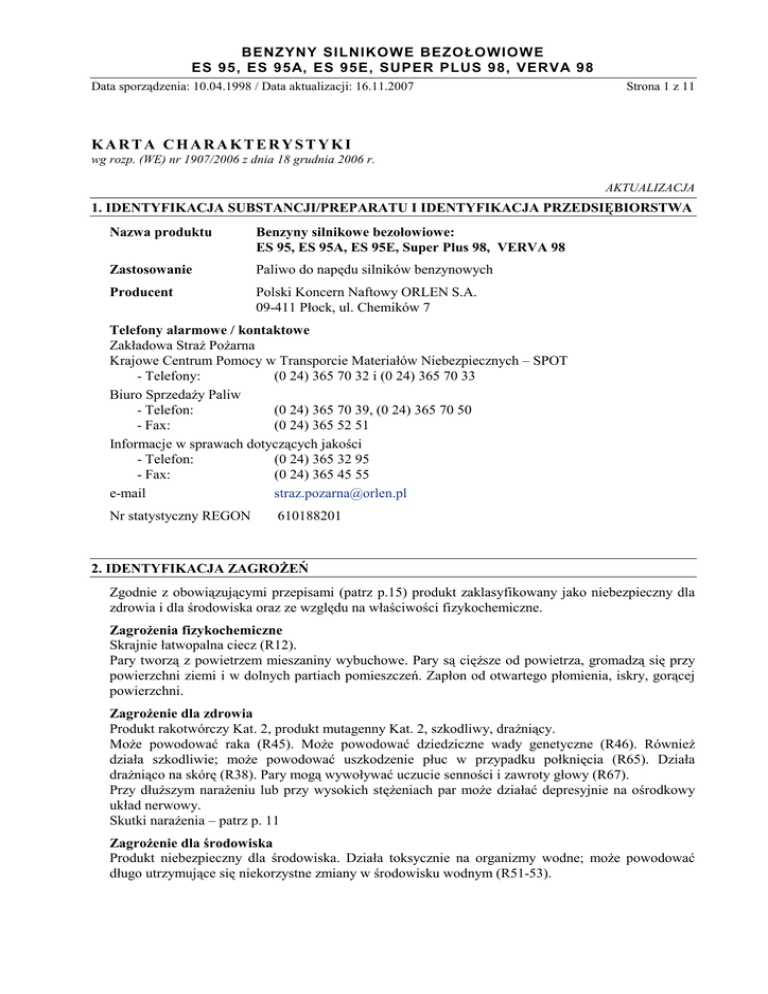 BENZYNY SILNIKOWE BEZOŁOWIOWE
ES 95, ES 95A, ES 95E, SUPER PLUS 98, VERVA 98

Data sporządzenia: 10.04.1998 / Data aktualizacji: 16.11.2007 Strona 1 z 11

KARTA CHARAKTERYSTYKI
wg rozp. (WE) nr 1907/2006 z dnia 18 grudnia 2006 r.

AKTUALIZACJA

1. IDENTYFIKACJA SUBSTANCJI/PREPARATU I IDENTYFIKACJA PRZEDSIĘBIORSTWA

Nazwa produktu Benzyny silnikowe bezołowiowe: ES 95, ES 95A, ES 95E, Super Plus 98, VERVA 98

Zastosowanie Paliwo do napędu silników benzynowych

Producent Polski Koncern Naftowy ORLEN S.A. 09-411 Płock, ul. Chemików 7

Telefony alarmowe / kontaktowe
Zakładowa Straż Pożarna
Krajowe Centrum Pomocy w Transporcie Materiałów Niebezpiecznych – SPOT
- Telefony: (0 24) 365 70 32 i (0 24) 365 70 33
Biuro Sprzedaży Paliw
- Telefon: (0 24) 365 70 39, (0 24) 365 70 50
- Fax: (0 24) 365 52 51
Informacje w sprawach dotyczących jakości
- Telefon: (0 24) 365 32 95
- Fax: (0 24) 365 45 55
e-mail straz.pozarna@orlen.pl
Nr statystyczny REGON 610188201

2. IDENTYFIKACJA ZAGROŻEŃ

Zgodnie z obowiązującymi przepisami (patrz p.15) produkt zaklasyfikowany jako niebezpieczny dla zdrowia i dla środowiska oraz ze względu na właściwości fizykochemiczne.

Zagrożenia fizykochemiczne
Skrajnie łatwopalna ciecz (R12).
Pary tworzą z powietrzem mieszaniny wybuchowe. Pary są cięższe od powietrza, gromadzą się przy powierzchni ziemi i w dolnych partiach pomieszczeń. Zapłon od otwartego płomienia, iskry, gorącej powierzchni.

Zagrożenie dla zdrowia
Produkt rakotwórczy Kat. 2, produkt mutagenny Kat. 2, szkodliwy, drażniący.
Może powodować raka (R45). Może powodować dziedziczne wady genetyczne (R46). Również działa szkodliwie; może powodować uszkodzenie płuc w przypadku połknięcia (R65). Działa drażniąco na skórę (R38). Pary mogą wywoływać uczucie senności i zawroty głowy (R67).
Przy dłuższym narażeniu lub przy wysokich stężeniach par może działać depresyjnie na ośrodkowy układ nerwowy.
Skutki narażenia – patrz p. 11

Zagrożenie dla środowiska
Produkt niebezpieczny dla środowiska. Działa toksycznie na organizmy wodne; może powodować długo utrzymujące się niekorzystne zmiany w środowisku wodnym (R51-53).